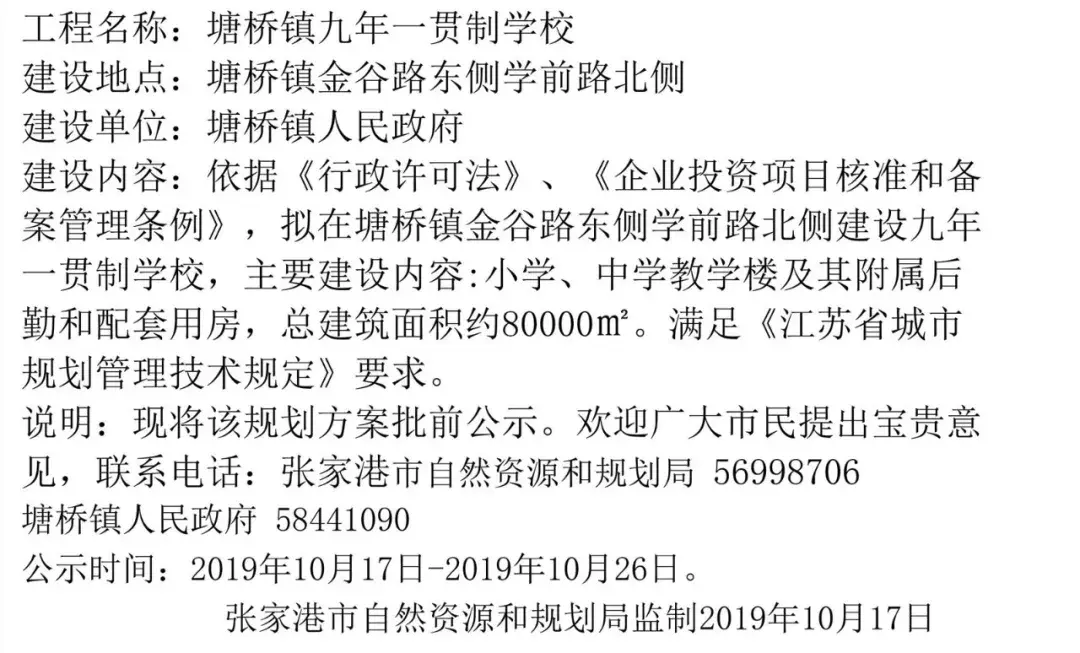 工程名称：塘桥镇九年一贯制学校
建设地点：塘桥镇金谷路东侧学前路北侧
建设单位：塘桥镇人民政府
建设内容：依据《行政许可法》、《企业投资项目核准和备案管理条例》，拟在塘桥镇金谷路东侧学前路北侧建设九年一贯制学校，主要建设内容:小学、中学教学楼及其附属后勤和配套用房，总建筑面积约80000㎡。满足《江苏省城市规划管理技术规定》要求。
说明：现将该规划方案批前公示。欢迎广大市民提出宝贵意见，联系电话：张家港市自然资源和规划局 56998706
塘桥镇人民政府 58441090
公示时间：2019年10月17日-2019年10月26日。

张家港市自然资源和规划局监制2019年10月17日